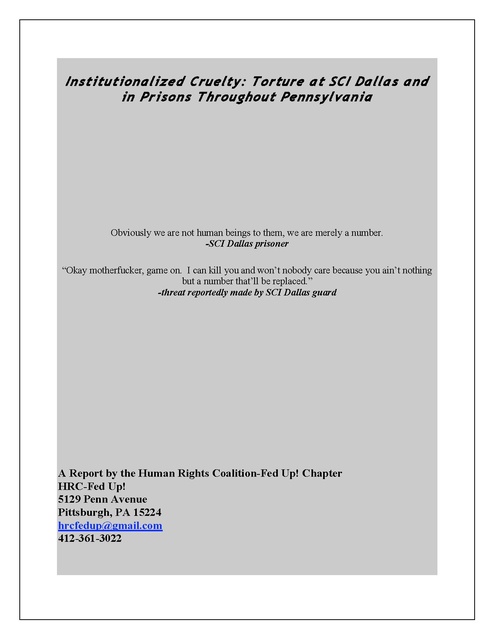 Institutionalized Cruelty: Torture at SCI Dallas and in Prisons Throughout Pennsylvania

Obviously we are not human beings to them, we are merely a number.
-SCI Dallas prisoner

"Okay motherfucker, game on. I can kill you and won't nobody care because you ain't nothing but a number that'll be replaced."
-threat reportedly made by SCI Dallas guard

A Report by the Human Rights Coalition-Fed Up! Chapter
HRC-Fed Up!
5129 Penn Avenue
Pittsburgh, PA 15224
hrcfedup@gmail.com
412-361-3022